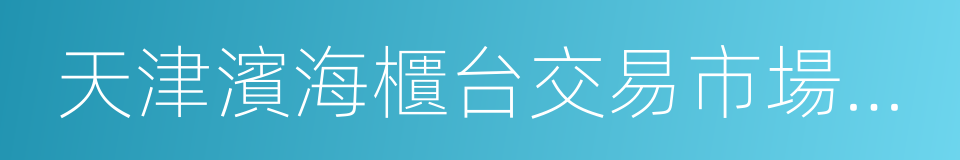 天津濱海櫃台交易市場...